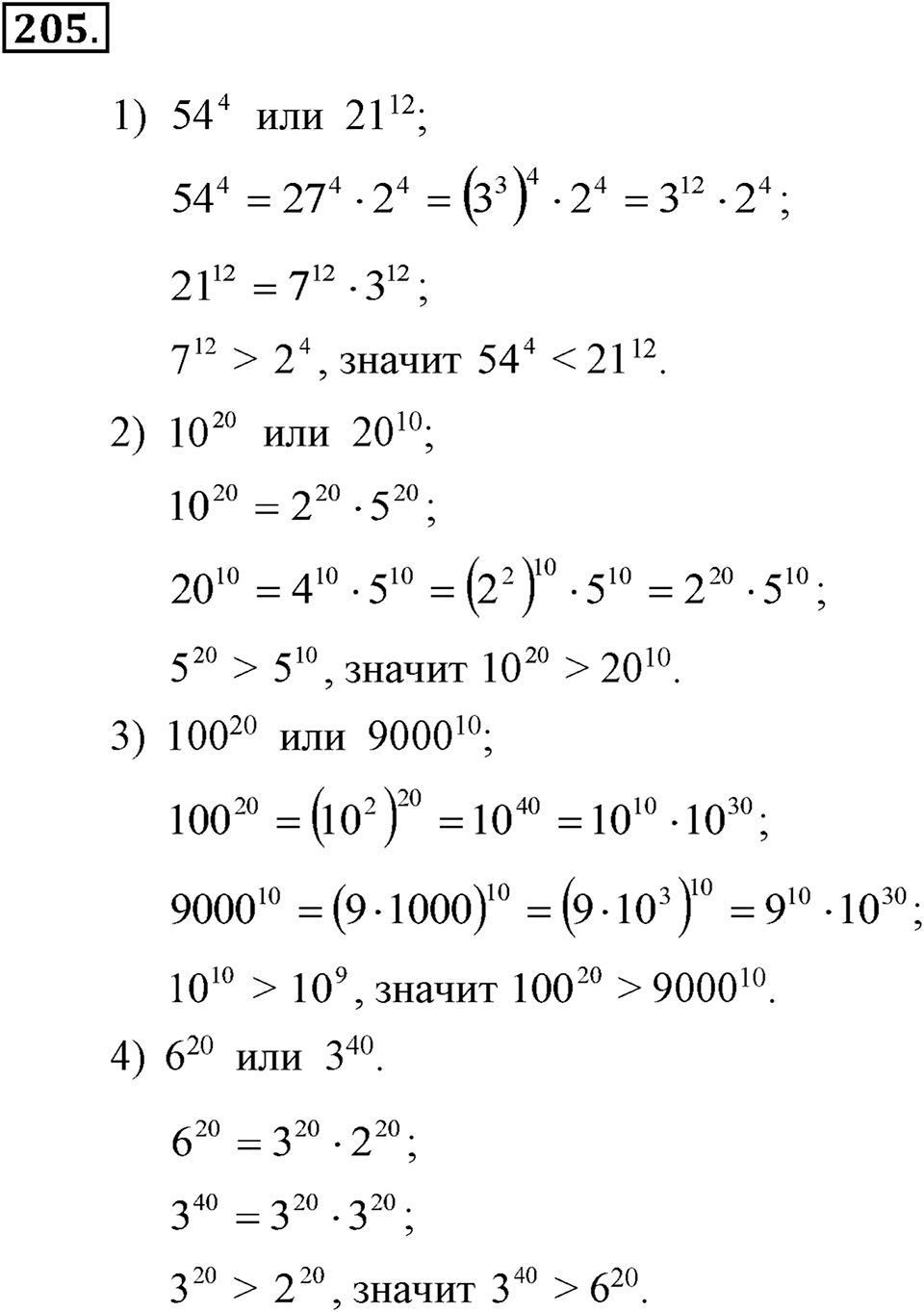 205.

1) $54^4$ или $21^{12}$;

$54^4 = 27^4 \cdot 2^4 = (3^3)^4 \cdot 2^4 = 3^{12} \cdot 2^4$;

$21^{12} = 7^{12} \cdot 3^{12}$;

$7^{12} > 2^4$, значит $54^4 < 21^{12}$.

2) $10^{20}$ или $20^{10}$;

$10^{20} = 2^{20} \cdot 5^{20}$;

$20^{10} = 4^{10} \cdot 5^{10} = (2^2)^{10} \cdot 5^{10} = 2^{20} \cdot 5^{10}$;

$5^{20} > 5^{10}$, значит $10^{20} > 20^{10}$.

3) $100^{20}$ или $9000^{10}$;

$100^{20} = (10^2)^{20} = 10^{40} = 10^{10} \cdot 10^{30}$;

$9000^{10} = (9 \cdot 1000)^{10} = (9 \cdot 10^3)^{10} = 9^{10} \cdot 10^{30}$;

$10^{10} > 10^9$, значит $100^{20} > 9000^{10}$.

4) $6^{20}$ или $3^{40}$.

$6^{20} = 3^{20} \cdot 2^{20}$;

$3^{40} = 3^{20} \cdot 3^{20}$;

$3^{20} > 2^{20}$, значит $3^{40} > 6^{20}$.